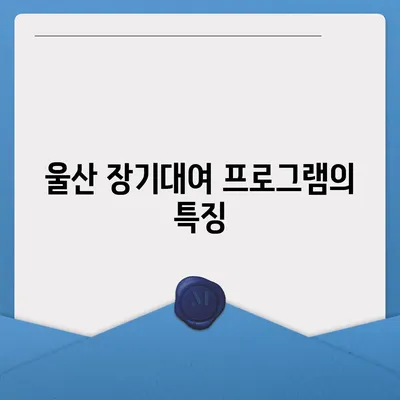 울산 장기대여 프로그램의 특징

M